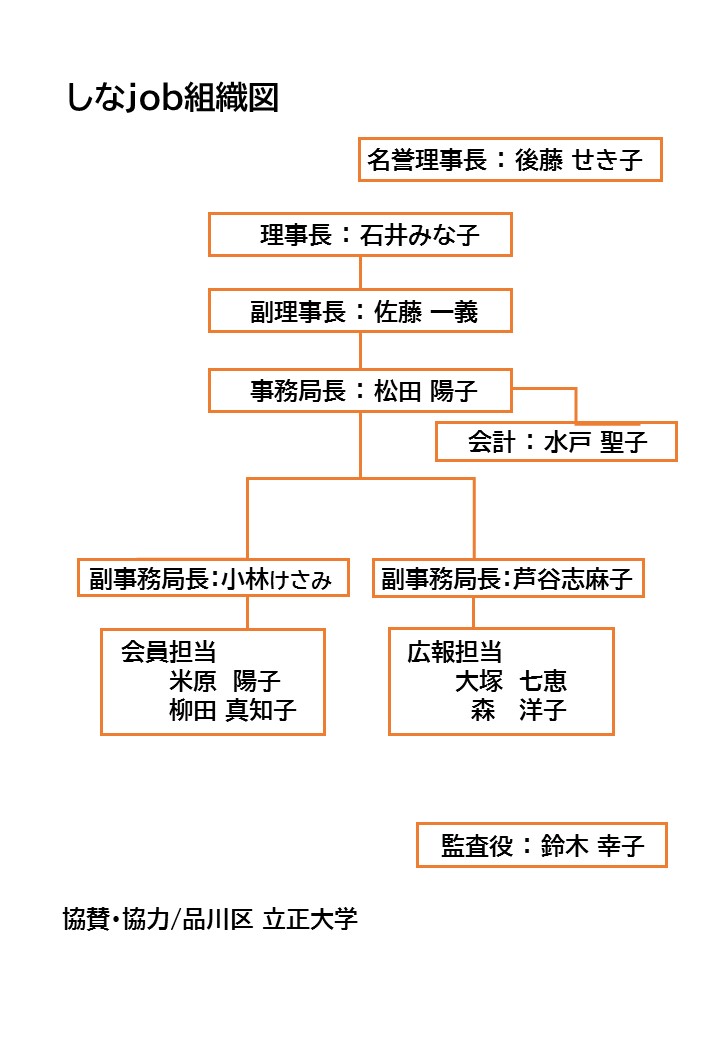 しなjob組織図

名誉理事長：後藤 せき子

理事長：石井みな子

副理事長：佐藤 一義

事務局長：松田 陽子

会計：水戸 聖子

副事務局長:小林けさみ

副事務局長:芦谷志麻子

会員担当
米原 陽子
柳田 真知子

広報担当
大塚 七恵
森 洋子

監査役：鈴木 幸子

協賛・協力/品川区 立正大学